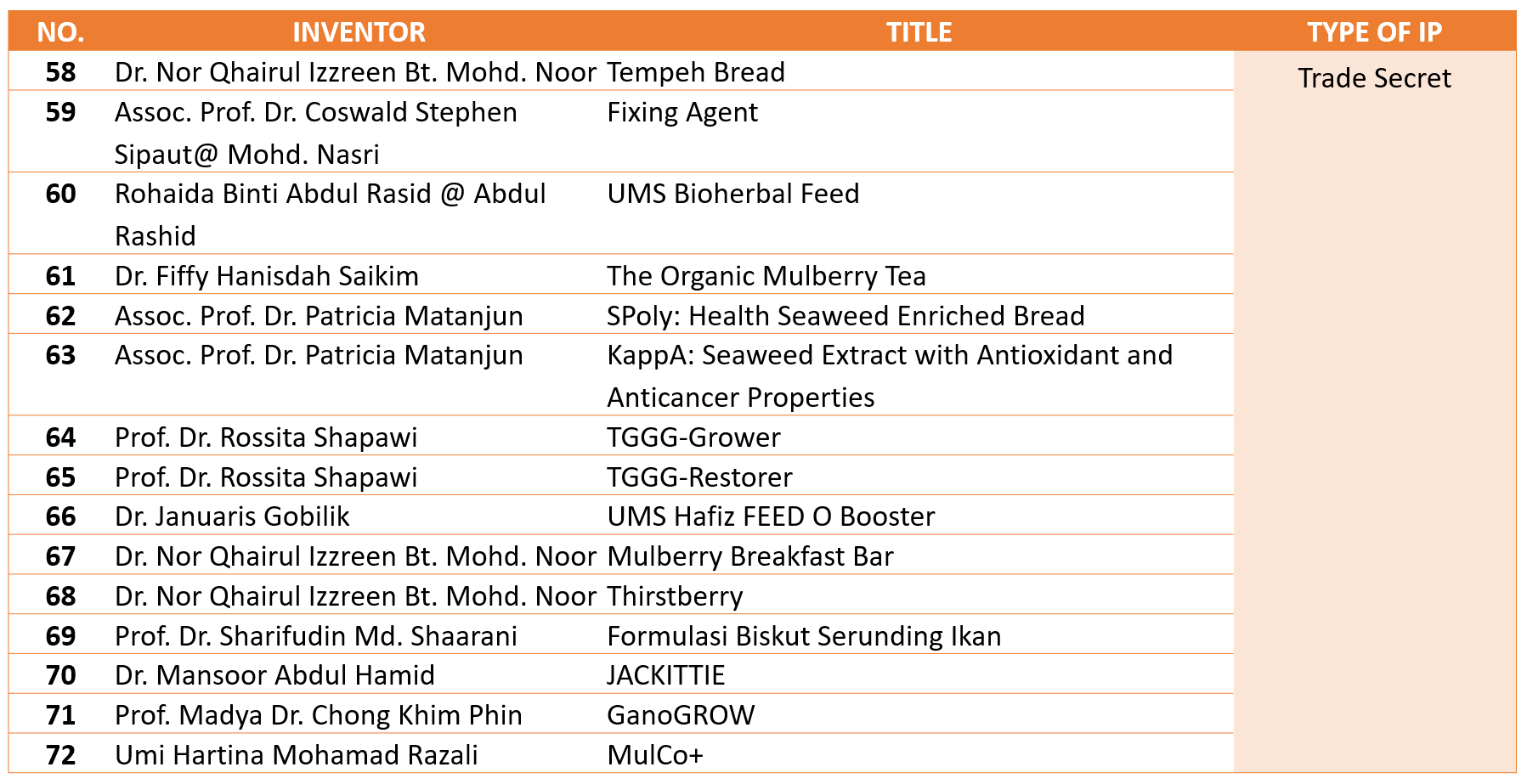 | NO. | INVENTOR | TITLE | TYPE OF IP |
|---|---|---|---|
| 58 | Dr. Nor Qhairul Izzreen Bt. Mohd. Noor | Tempeh Bread | Trade Secret |
| 59 | Assoc. Prof. Dr. Coswald Stephen Sipaut@ Mohd. Nasri | Fixing Agent | |
| 60 | Rohaida Binti Abdul Rasid @ Abdul Rashid | UMS Bioherbal Feed | |
| 61 | Dr. Fiffy Hanisdah Saikim | The Organic Mulberry Tea | |
| 62 | Assoc. Prof. Dr. Patricia Matanjun | SPoly: Health Seaweed Enriched Bread | |
| 63 | Assoc. Prof. Dr. Patricia Matanjun | KappA: Seaweed Extract with Antioxidant and Anticancer Properties | |
| 64 | Prof. Dr. Rossita Shapawi | TGGG-Grower | |
| 65 | Prof. Dr. Rossita Shapawi | TGGG-Restorer | |
| 66 | Dr. Januaris Gobilik | UMS Hafiz FEED O Booster | |
| 67 | Dr. Nor Qhairul Izzreen Bt. Mohd. Noor | Mulberry Breakfast Bar | |
| 68 | Dr. Nor Qhairul Izzreen Bt. Mohd. Noor | Thirstberry | |
| 69 | Prof. Dr. Sharifudin Md. Shaarani | Formulasi Biskut Serunding Ikan | |
| 70 | Dr. Mansoor Abdul Hamid | JACKITTIE | |
| 71 | Prof. Madya Dr. Chong Khim Phin | GanoGROW | |
| 72 | Umi Hartina Mohamad Razali | MulCo+ | |